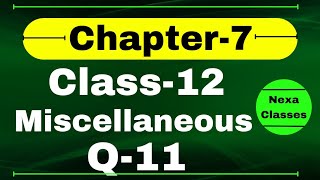 Chapter-7

Class-12

Miscellaneous

Q-11

Nexa
Classes